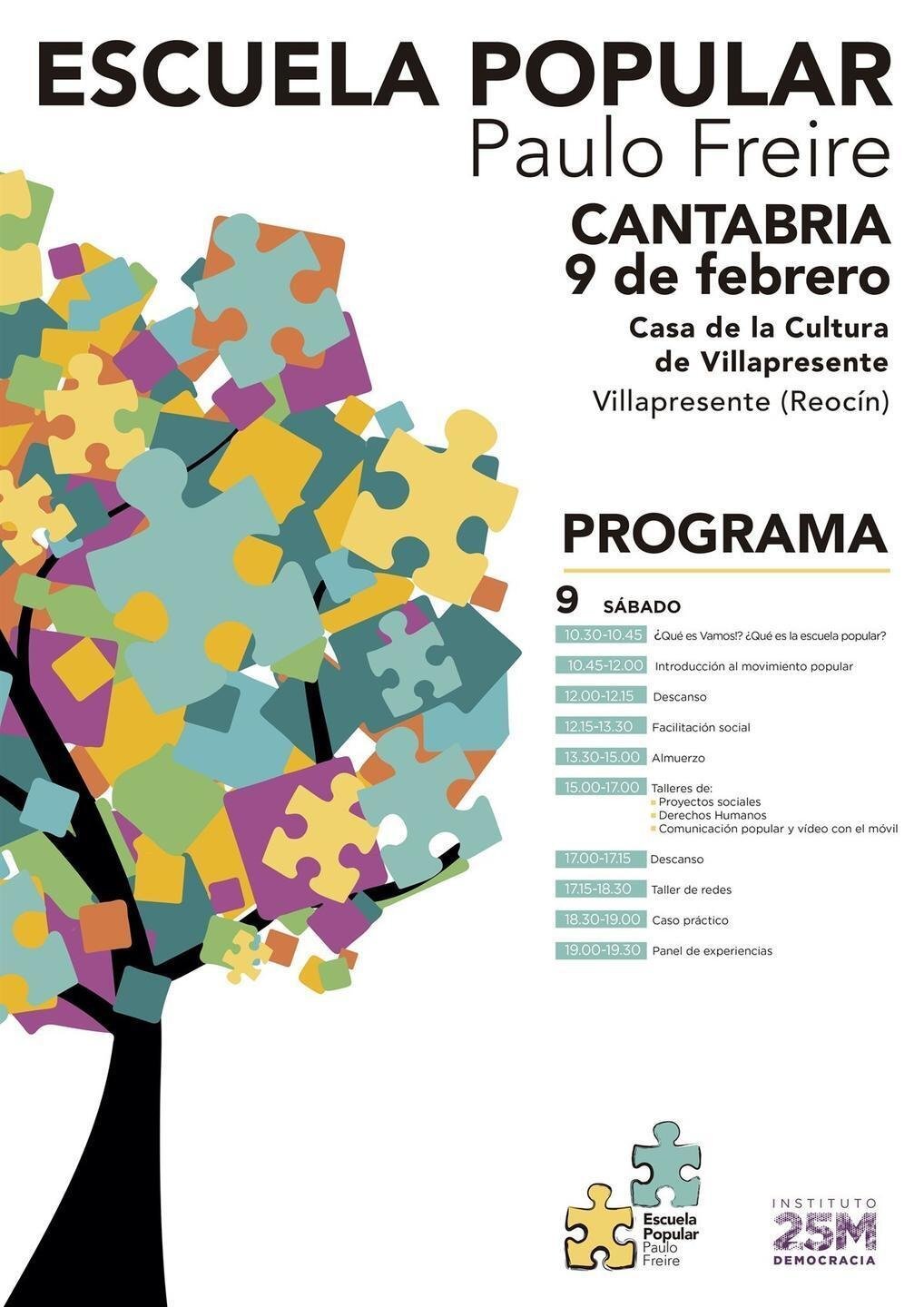 ESCUELA POPULAR
Paulo Freire

CANTABRIA
9 de febrero

Casa de la Cultura
de Villapresente

Villapresente (Reocín)

PROGRAMA

9 SÁBADO

10.30-10.45 ¿Qué es Vamos!? ¿Qué es la escuela popular?

10.45-12.00 Introducción al movimiento popular

12.00-12.15 Descanso

12.15-13.30 Facilitación social

13.30-15.00 Almuerzo

15.00-17.00 Talleres de:
• Proyectos sociales
• Derechos Humanos
• Comunicación popular y vídeo con el móvil

17.00-17.15 Descanso

17.15-18.30 Taller de redes

18.30-19.00 Caso práctico

19.00-19.30 Panel de experiencias

Escuela
Popular
Paulo
Freire

INSTITUTO
25M
DEMOCRACIA